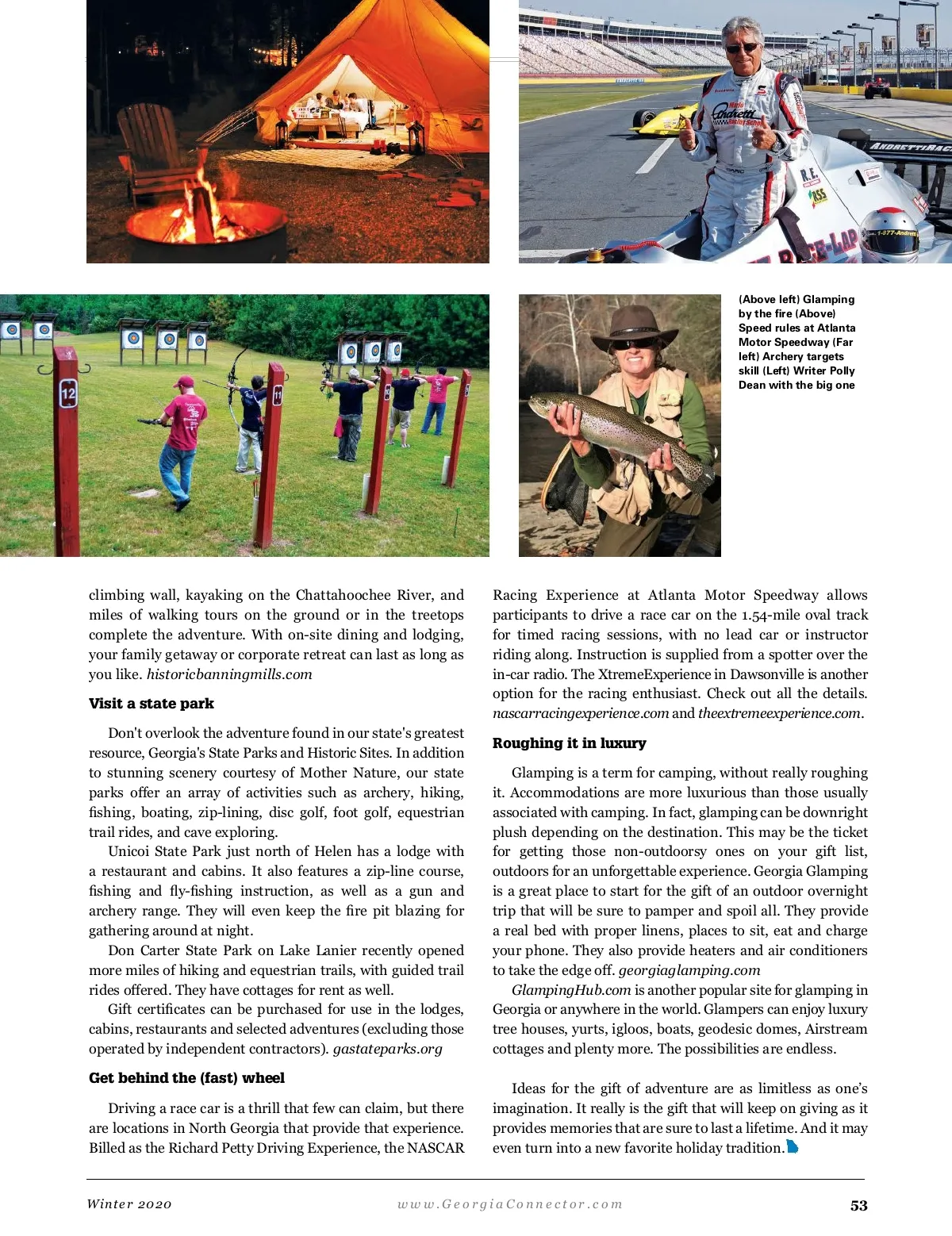 (Above left) Glamping by the fire (Above) Speed rules at Atlanta Motor Speedway (Far left) Archery targets skill (Left) Writer Polly Dean with the big one

climbing wall, kayaking on the Chattahoochee River, and miles of walking tours on the ground or in the treetops complete the adventure. With on-site dining and lodging, your family getaway or corporate retreat can last as long as you like. historicbanningmills.com

Visit a state park

Don't overlook the adventure found in our state's greatest resource, Georgia's State Parks and Historic Sites. In addition to stunning scenery courtesy of Mother Nature, our state parks offer an array of activities such as archery, hiking, fishing, boating, zip-lining, disc golf, foot golf, equestrian trail rides, and cave exploring.

Unicoi State Park just north of Helen has a lodge with a restaurant and cabins. It also features a zip-line course, fishing and fly-fishing instruction, as well as a gun and archery range. They will even keep the fire pit blazing for gathering around at night.

Don Carter State Park on Lake Lanier recently opened more miles of hiking and equestrian trails, with guided trail rides offered. They have cottages for rent as well.

Gift certificates can be purchased for use in the lodges, cabins, restaurants and selected adventures (excluding those operated by independent contractors). gastateparks.org

Get behind the (fast) wheel

Driving a race car is a thrill that few can claim, but there are locations in North Georgia that provide that experience. Billed as the Richard Petty Driving Experience, the NASCAR Racing Experience at Atlanta Motor Speedway allows participants to drive a race car on the 1.54-mile oval track for timed racing sessions, with no lead car or instructor riding along. Instruction is supplied from a spotter over the in-car radio. The XtremeExperience in Dawsonville is another option for the racing enthusiast. Check out all the details. nascarracingexperience.com and theextremeexperience.com.

Roughing it in luxury

Glamping is a term for camping, without really roughing it. Accommodations are more luxurious than those usually associated with camping. In fact, glamping can be downright plush depending on the destination. This may be the ticket for getting those non-outdoorsy ones on your gift list, outdoors for an unforgettable experience. Georgia Glamping is a great place to start for the gift of an outdoor overnight trip that will be sure to pamper and spoil all. They provide a real bed with proper linens, places to sit, eat and charge your phone. They also provide heaters and air conditioners to take the edge off. georgiaglamping.com

GlampingHub.com is another popular site for glamping in Georgia or anywhere in the world. Glampers can enjoy luxury tree houses, yurts, igloos, boats, geodesic domes, Airstream cottages and plenty more. The possibilities are endless.

Ideas for the gift of adventure are as limitless as one's imagination. It really is the gift that will keep on giving as it provides memories that are sure to last a lifetime. And it may even turn into a new favorite holiday tradition.

Winter 2020 www.GeorgiaConnector.com 53